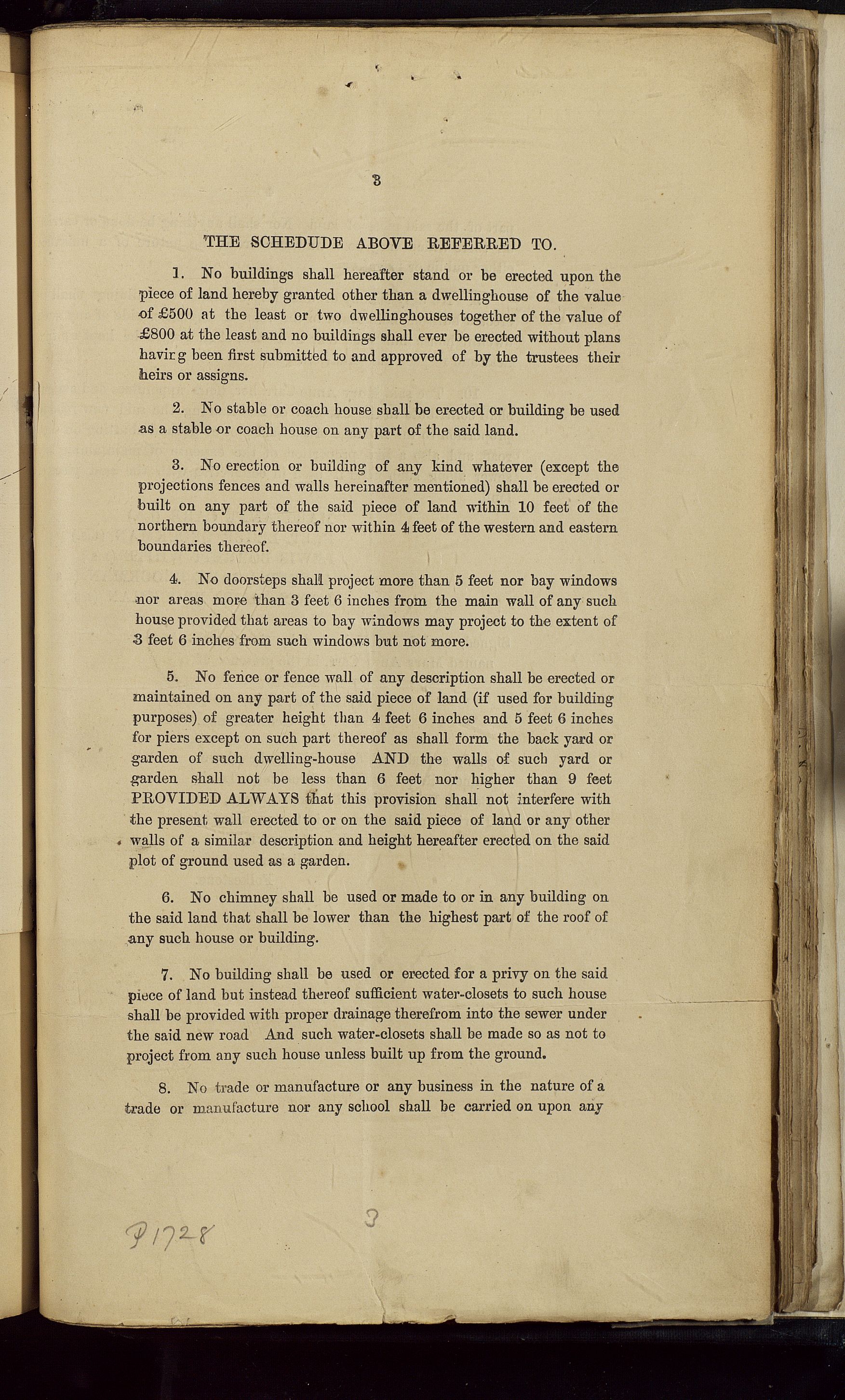 3

THE SCHEDUDE ABOVE REFERRED TO.

1. No buildings shall hereafter stand or be erected upon the piece of land hereby granted other than a dwellinghouse of the value of £500 at the least or two dwellinghouses together of the value of £800 at the least and no buildings shall ever be erected without plans havir g been first submitted to and approved of by the trustees their heirs or assigns.

2. No stable or coach house shall be erected or building be used as a stable or coach house on any part of the said land.

3. No erection or building of any kind whatever (except the projections fences and walls hereinafter mentioned) shall be erected or built on any part of the said piece of land within 10 feet of the northern boundary thereof nor within 4 feet of the western and eastern boundaries thereof.

4. No doorsteps shall project more than 5 feet nor bay windows nor areas more than 3 feet 6 inches from the main wall of any such house provided that areas to bay windows may project to the extent of 3 feet 6 inches from such windows but not more.

5. No fence or fence wall of any description shall be erected or maintained on any part of the said piece of land (if used for building purposes) of greater height than 4 feet 6 inches and 5 feet 6 inches for piers except on such part thereof as shall form the back yard or garden of such dwelling-house AND the walls of such yard or garden shall not be less than 6 feet nor higher than 9 feet PROVIDED ALWAYS that this provision shall not interfere with the present wall erected to or on the said piece of land or any other walls of a similar description and height hereafter erected on the said plot of ground used as a garden.

6. No chimney shall be used or made to or in any building on the said land that shall be lower than the highest part of the roof of any such house or building.

7. No building shall be used or erected for a privy on the said piece of land but instead thereof sufficient water-closets to such house shall be provided with proper drainage therefrom into the sewer under the said new road And such water-closets shall be made so as not to project from any such house unless built up from the ground.

8. No trade or manufacture or any business in the nature of a trade or manufacture nor any school shall be carried on upon any

P1728

3